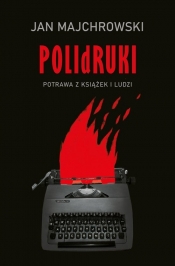 JAN MAJCHROWSKI

POLIdRUKI

POTRAWA Z KSIĄŻEK I LUDZI